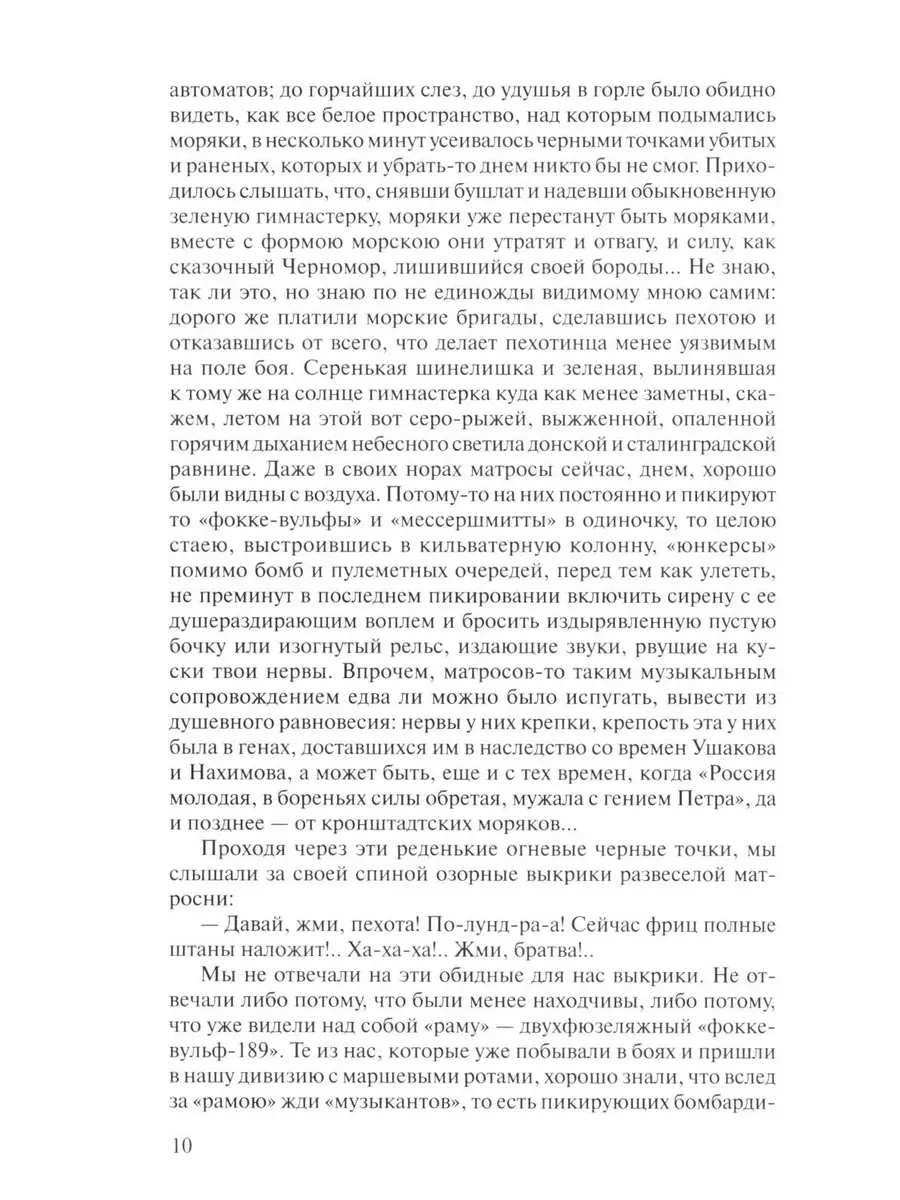 автоматов; до горчайших слез, до удушья в горле было обидно видеть, как все белое пространство, над которым подымались моряки, в несколько минут усеивалось черными точками убитых и раненых, которых и убрать-то днем никто бы не смог. Приходилось слышать, что, снявши бушлат и надевши обыкновенную зеленую гимнастерку, моряки уже перестанут быть моряками, вместе с формою морскою они утратят и отвагу, и силу, как сказочный Черномор, лишившийся своей бороды... Не знаю, так ли это, но знаю по не единожды видимому мною самим: дорого же платили морские бригады, сделавшись пехотою и отказавшись от всего, что делает пехотинца менее уязвимым на поле боя. Серенькая шинелишка и зеленая, вылинявшая к тому же на солнце гимнастерка куда как менее заметны, скажем, летом на этой вот серо-рыжей, выжженной, опаленной горячим дыханием небесного светила донской и сталинградской равнине. Даже в своих норах матросы сейчас, днем, хорошо были видны с воздуха. Потому-то на них постоянно и пикируют то «фокке-вульфы» и «мессершмитты» в одиночку, то целою стаею, выстроившись в кильватерную колонну, «юнкерсы» помимо бомб и пулеметных очередей, перед тем как улететь, не преминут в последнем пикировании включить сирену с ее душераздирающим воплем и бросить издырявленную пустую бочку или изогнутый рельс, издающие звуки, рвущие на куски твои нервы. Впрочем, матросов-то таким музыкальным сопровождением едва ли можно было испугать, вывести из душевного равновесия: нервы у них крепки, крепость эта у них была в генах, доставшихся им в наследство со времен Ушакова и Нахимова, а может быть, еще и с тех времен, когда «Россия молодая, в бореньях силы обретая, мужала с гением Петра», да и позднее — от кронштадтских моряков...

Проходя через эти реденькие огневые черные точки, мы слышали за своей спиной озорные выкрики развеселой матросни:

— Давай, жми, пехота! По-лунд-ра-а! Сейчас фриц полные штаны наложит!.. Ха-ха-ха!.. Жми, братва!..

Мы не отвечали на эти обидные для нас выкрики. Не отвечали либо потому, что были менее находчивы, либо потому, что уже видели над собой «раму» — двухфюзеляжный «фокке-вульф-189». Те из нас, которые уже побывали в боях и пришли в нашу дивизию с маршевыми ротами, хорошо знали, что вслед за «рамою» жди «музыкантов», то есть пикирующих бомбарди-

10